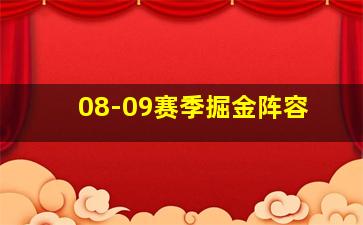 08-09赛季掘金阵容